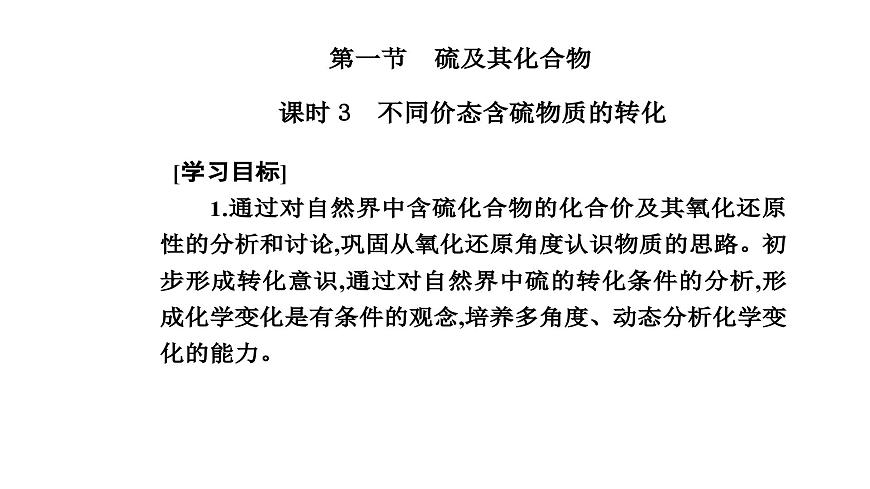 第一节　硫及其化合物

课时 3　不同价态含硫物质的转化

[学习目标]

1.通过对自然界中含硫化合物的化合价及其氧化还原性的分析和讨论,巩固从氧化还原角度认识物质的思路。初步形成转化意识,通过对自然界中硫的转化条件的分析,形成化学变化是有条件的观念,培养多角度、动态分析化学变化的能力。